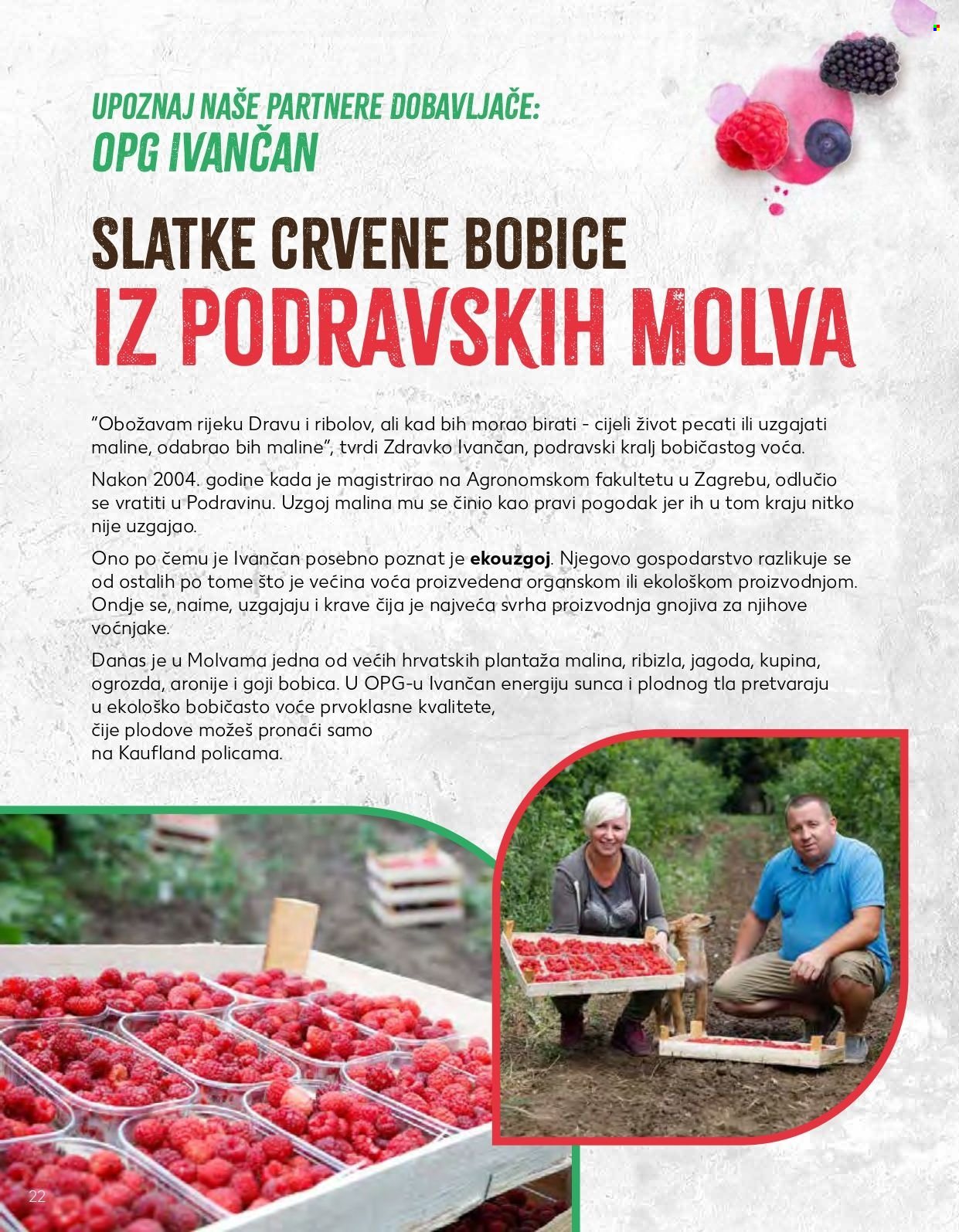 UPOZNAJ NAŠE PARTNERE DOBAVLJAČE:
OPG IVANČAN

SLATKE CRVENE BOBICE
IZ PODRAVSKIH MOLVA

"Obožavam rijeku Dravu i ribolov, ali kad bih morao birati - cijeli život pecati ili uzgajati maline, odabrao bih maline", tvrdi Zdravko Ivančan, podravski kralj bobičastog voća.

Nakon 2004. godine kada je magistrirao na Agronomskom fakultetu u Zagrebu, odlučio se vratiti u Podravinu. Uzgoj malina mu se činio kao pravi pogodak jer ih u tom kraju nitko nije uzgajao.

Ono po čemu je Ivančan posebno poznat je ekouzgoj. Njegovo gospodarstvo razlikuje se od ostalih po tome što je većina voća proizvedena organskom ili ekološkom proizvodnjom. Ondje se, naime, uzgajaju i krave čija je najveća svrha proizvodnja gnojiva za njihove voćnjake.

Danas je u Molvama jedna od većih hrvatskih plantaža malina, ribizla, jagoda, kupina, ogrozda, aronije i goji bobica. U OPG-u Ivančan energiju sunca i plodnog tla pretvaraju u ekološko bobičasto voće prvoklasne kvalitete, čije plodove možeš pronaći samo na Kaufland policama.

22